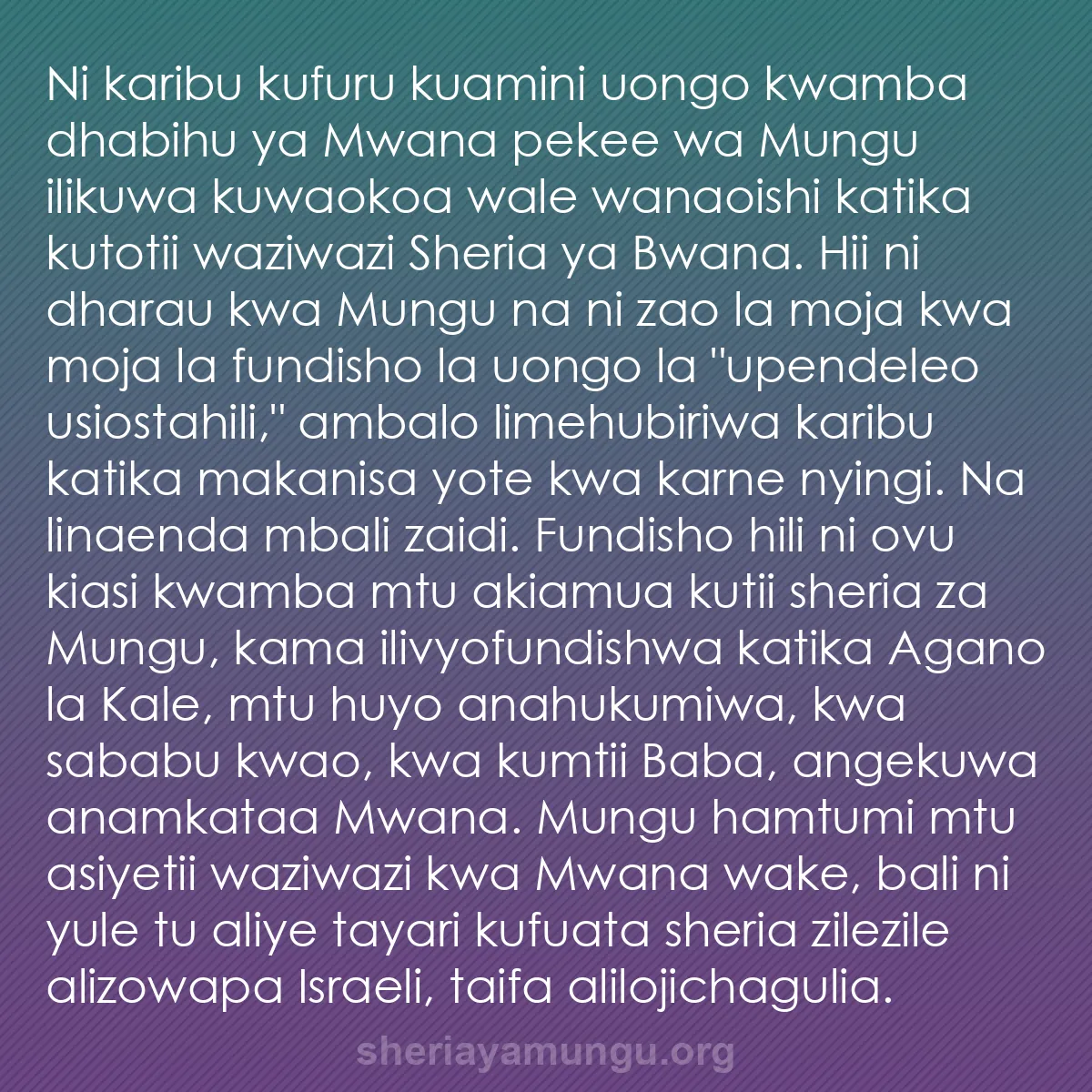 Ni karibu kufuru kuamini uongo kwamba dhabihu ya Mwana pekee wa Mungu ilikuwa kuwaokoa wale wanaoishi katika kutotii waziwazi Sheria ya Bwana. Hii ni dharau kwa Mungu na ni zao la moja kwa moja la fundisho la uongo la "upendeleo usiostahili," ambalo limehubiriwa karibu katika makanisa yote kwa karne nyingi. Na linaenda mbali zaidi. Fundisho hili ni ovu kiasi kwamba mtu akiamua kutii sheria za Mungu, kama ilivyofundishwa katika Agano la Kale, mtu huyo anahukumiwa, kwa sababu kwao, kwa kumtii Baba, angekuwa anamkataa Mwana. Mungu hamtumi mtu asiyetii waziwazi kwa Mwana wake, bali ni yule tu aliye tayari kufuata sheria zilezile alizowapa Israeli, taifa alilojichagulia.

sheriayamungu.org